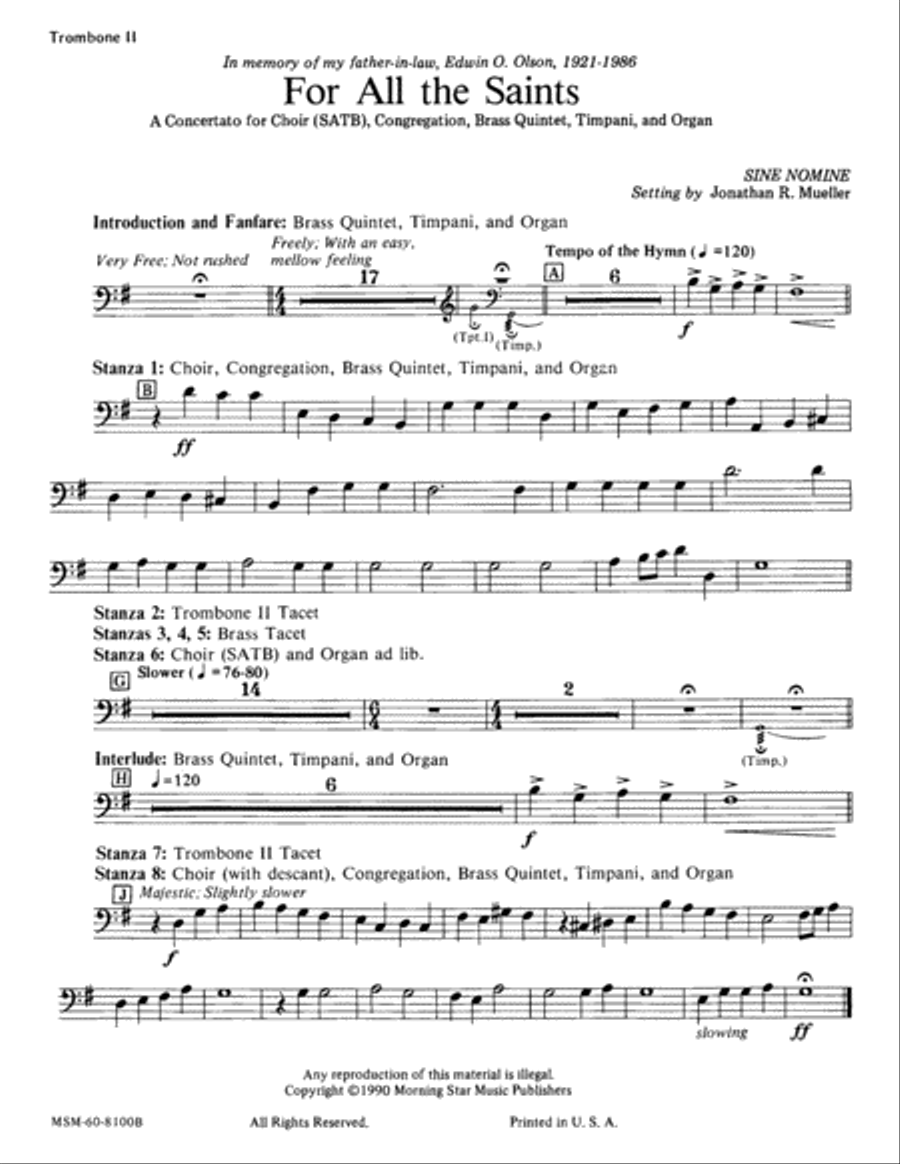 Trombone II

In memory of my father-in-law, Edwin O. Olson, 1921-1986

For All the Saints

A Concertato for Choir (SATB), Congregation, Brass Quintet, Timpani, and Organ

SINE NOMINE
Setting by Jonathan R. Mueller

Introduction and Fanfare: Brass Quintet, Timpani, and Organ

Very Free; Not rushed

Freely; With an easy, mellow feeling

17

(Tpt.I)

(Timp.)

Tempo of the Hymn (♩=120)

A

6

f

Stanza 1: Choir, Congregation, Brass Quintet, Timpani, and Organ

B

ff

Stanza 2: Trombone II Tacet
Stanzas 3, 4, 5: Brass Tacet
Stanza 6: Choir (SATB) and Organ ad lib.

G

Slower (♩=76-80)

14

2

(Timp.)

Interlude: Brass Quintet, Timpani, and Organ

H

♩=120

6

f

Stanza 7: Trombone II Tacet
Stanza 8: Choir (with descant), Congregation, Brass Quintet, Timpani, and Organ

J

Majestic; Slightly slower

f

slowing

ff

Any reproduction of this material is illegal.
Copyright ©1990 Morning Star Music Publishers

MSM-60-8100B

All Rights Reserved.

Printed in U. S. A.